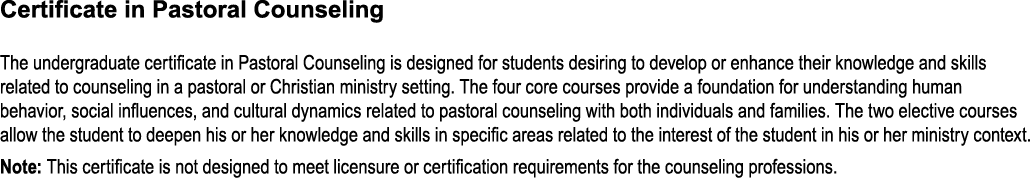 Certificate in Pastoral Counseling

The undergraduate certificate in Pastoral Counseling is designed for students desiring to develop or enhance their knowledge and skills related to counseling in a pastoral or Christian ministry setting. The four core courses provide a foundation for understanding human behavior, social influences, and cultural dynamics related to pastoral counseling with both individuals and families. The two elective courses allow the student to deepen his or her knowledge and skills in specific areas related to the interest of the student in his or her ministry context.

Note: This certificate is not designed to meet licensure or certification requirements for the counseling professions.